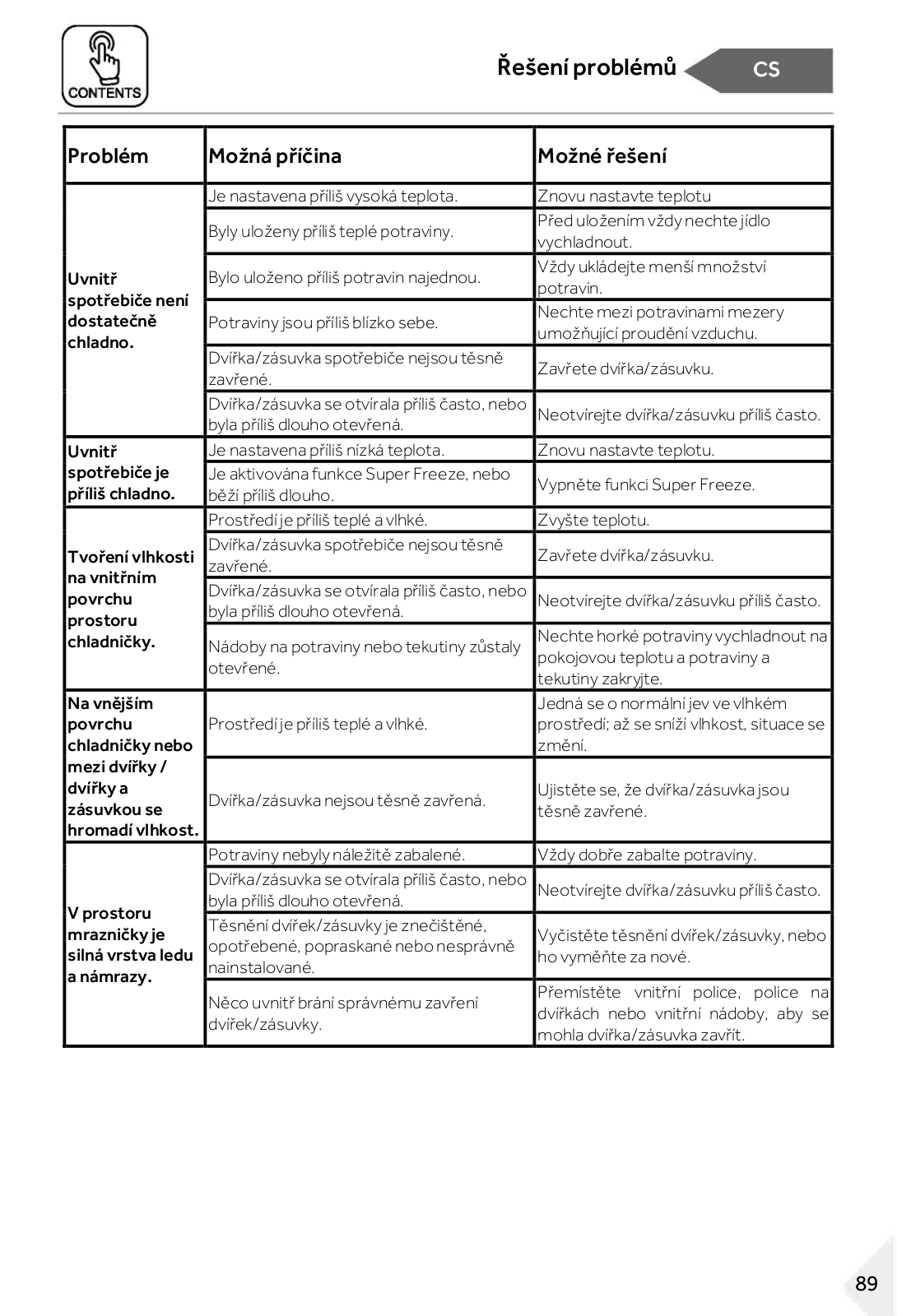 CONTENTS

Řešení problémů CS

| Problém | Možná příčina | Možné řešení |
|---|---|---|
| Uvnitř spotřebiče není dostatečně chladno. | Je nastavena příliš vysoká teplota. | Znovu nastavte teplotu |
| | Byly uloženy příliš teplé potraviny. | Před uložením vždy nechte jídlo vychladnout. |
| | Bylo uloženo příliš potravin najednou. | Vždy ukládejte menší množství potravin. |
| | Potraviny jsou příliš blízko sebe. | Nechte mezi potravinami mezery umožňující proudění vzduchu. |
| | Dvířka/zásuvka spotřebiče nejsou těsně zavřené. | Zavřete dvířka/zásuvku. |
| | Dvířka/zásuvka se otvírala příliš často, nebo byla příliš dlouho otevřená. | Neotvírejte dvířka/zásuvku příliš často. |
| Uvnitř spotřebiče je příliš chladno. | Je nastavena příliš nízká teplota. | Znovu nastavte teplotu. |
| | Je aktivována funkce Super Freeze, nebo běží příliš dlouho. | Vypněte funkci Super Freeze. |
| Tvoření vlhkosti na vnitřním povrchu prostoru chladničky. | Prostředí je příliš teplé a vlhké. | Zvyšte teplotu. |
| | Dvířka/zásuvka spotřebiče nejsou těsně zavřené. | Zavřete dvířka/zásuvku. |
| | Dvířka/zásuvka se otvírala příliš často, nebo byla příliš dlouho otevřená. | Neotvírejte dvířka/zásuvku příliš často. |
| | Nádoby na potraviny nebo tekutiny zůstaly otevřené. | Nechte horké potraviny vychladnout na pokojovou teplotu a potraviny a tekutiny zakryjte. |
| Na vnějším povrchu chladničky nebo mezi dvířky / dvířky a zásuvkou se hromadí vlhkost. | Prostředí je příliš teplé a vlhké. | Jedná se o normální jev ve vlhkém prostředí; až se sníží vlhkost, situace se změní. |
| | Dvířka/zásuvka nejsou těsně zavřená. | Ujistěte se, že dvířka/zásuvka jsou těsně zavřené. |
| V prostoru mrazničky je silná vrstva ledu a námrazy. | Potraviny nebyly náležitě zabalené. | Vždy dobře zabalte potraviny. |
| | Dvířka/zásuvka se otvírala příliš často, nebo byla příliš dlouho otevřená. | Neotvírejte dvířka/zásuvku příliš často. |
| | Těsnění dvířek/zásuvky je znečištěné, opotřebené, popraskané nebo nesprávně nainstalované. | Vyčistěte těsnění dvířek/zásuvky, nebo ho vyměňte za nové. |
| | Něco uvnitř brání správnému zavření dvířek/zásuvky. | Přemístěte vnitřní police, police na dvířkách nebo vnitřní nádoby, aby se mohla dvířka/zásuvka zavřít. |

89